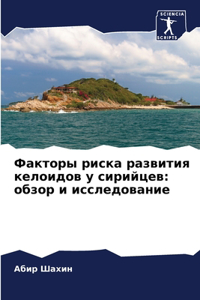 SCIENCIA
SCRIPTS

Факторы риска развития келоидов у сирийцев: обзор и исследование

Абир Шахин